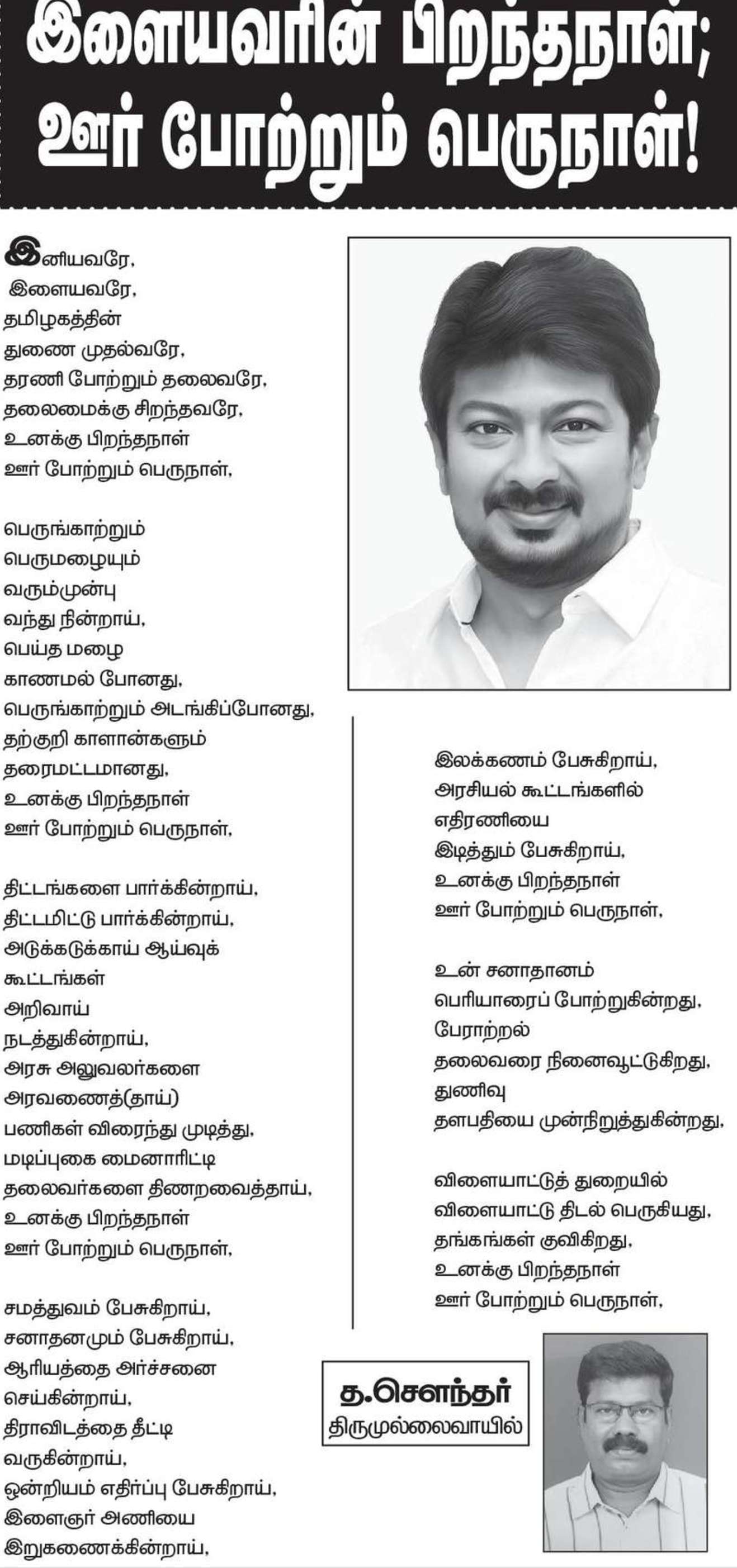 இளையவரின் பிறந்தநாள்;
ஊர் போற்றும் பெருநாள்!

இனியவரே,
இளையவரே,
தமிழகத்தின்
துணை முதல்வரே,
தரணி போற்றும் தலைவரே,
தலைமைக்கு சிறந்தவரே,
உனக்கு பிறந்தநாள்
ஊர் போற்றும் பெருநாள்,

பெருங்காற்றும்
பெருமழையும்
வரும்முன்பு
வந்து நின்றாய்,
பெய்த மழை
காணமல் போனது,
பெருங்காற்றும் அடங்கிப்போனது,
தற்குறி காளான்களும்
தரைமட்டமானது,
உனக்கு பிறந்தநாள்
ஊர் போற்றும் பெருநாள்,

திட்டங்களை பார்க்கின்றாய்,
திட்டமிட்டு பார்க்கின்றாய்,
அடுக்கடுக்காய் ஆய்வுக்
கூட்டங்கள்
அறிவாய்
நடத்துகின்றாய்,
அரசு அலுவலர்களை
அரவணைத்(தாய்)
பணிகள் விரைந்து முடித்து,
மடிப்புகை மைனாரிட்டி
தலைவர்களை திணறவைத்தாய்,
உனக்கு பிறந்தநாள்
ஊர் போற்றும் பெருநாள்,

சமத்துவம் பேசுகிறாய்,
சனாதனமும் பேசுகிறாய்,
ஆரியத்தை அர்ச்சனை
செய்கின்றாய்,
திராவிடத்தை தீட்டி
வருகின்றாய்,
ஒன்றியம் எதிர்ப்பு பேசுகிறாய்,
இளைஞர் அணியை
இறுகணைக்கின்றாய்,

இலக்கணம் பேசுகிறாய்,
அரசியல் கூட்டங்களில்
எதிரணியை
இடித்தும் பேசுகிறாய்,
உனக்கு பிறந்தநாள்
ஊர் போற்றும் பெருநாள்,

உன் சனாதானம்
பெரியாரைப் போற்றுகின்றது,
பேராற்றல்
தலைவரை நினைவூட்டுகிறது,
துணிவு
தளபதியை முன்நிறுத்துகின்றது,

விளையாட்டுத் துறையில்
விளையாட்டு திடல் பெருகியது,
தங்கங்கள் குவிகிறது,
உனக்கு பிறந்தநாள்
ஊர் போற்றும் பெருநாள்,

த.சௌந்தர்
திருமுல்லைவாயில்